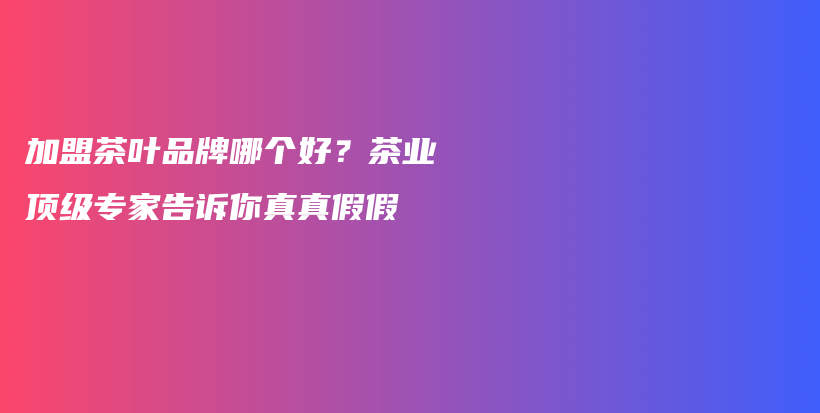 加盟茶叶品牌哪个好？茶业顶级专家告诉你真真假假